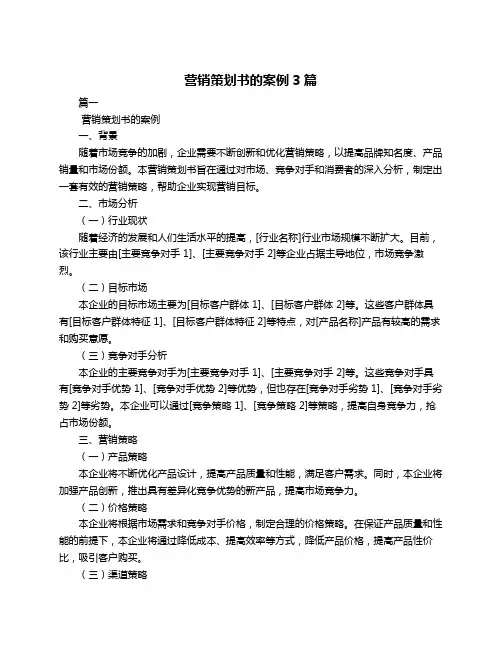 营销策划书的案例 3 篇

篇一

营销策划书的案例

一、背景

随着市场竞争的加剧，企业需要不断创新和优化营销策略，以提高品牌知名度、产品销量和市场份额。本营销策划书旨在通过对市场、竞争对手和消费者的深入分析，制定出一套有效的营销策略，帮助企业实现营销目标。

二、市场分析

（一）行业现状

随着经济的发展和人们生活水平的提高，[行业名称]行业市场规模不断扩大。目前，该行业主要由[主要竞争对手 1]、[主要竞争对手 2]等企业占据主导地位，市场竞争激烈。

（二）目标市场

本企业的目标市场主要为[目标客户群体 1]、[目标客户群体 2]等。这些客户群体具有[目标客户群体特征 1]、[目标客户群体特征 2]等特点，对[产品名称]产品有较高的需求和购买意愿。

（三）竞争对手分析

本企业的主要竞争对手为[主要竞争对手 1]、[主要竞争对手 2]等。这些竞争对手具有[竞争对手优势 1]、[竞争对手优势 2]等优势，但也存在[竞争对手劣势 1]、[竞争对手劣势 2]等劣势。本企业可以通过[竞争策略 1]、[竞争策略 2]等策略，提高自身竞争力，抢占市场份额。

三、营销策略

（一）产品策略

本企业将不断优化产品设计，提高产品质量和性能，满足客户需求。同时，本企业将加强产品创新，推出具有差异化竞争优势的新产品，提高市场竞争力。

（二）价格策略

本企业将根据市场需求和竞争对手价格，制定合理的价格策略。在保证产品质量和性能的前提下，本企业将通过降低成本、提高效率等方式，降低产品价格，提高产品性价比，吸引客户购买。

（三）渠道策略